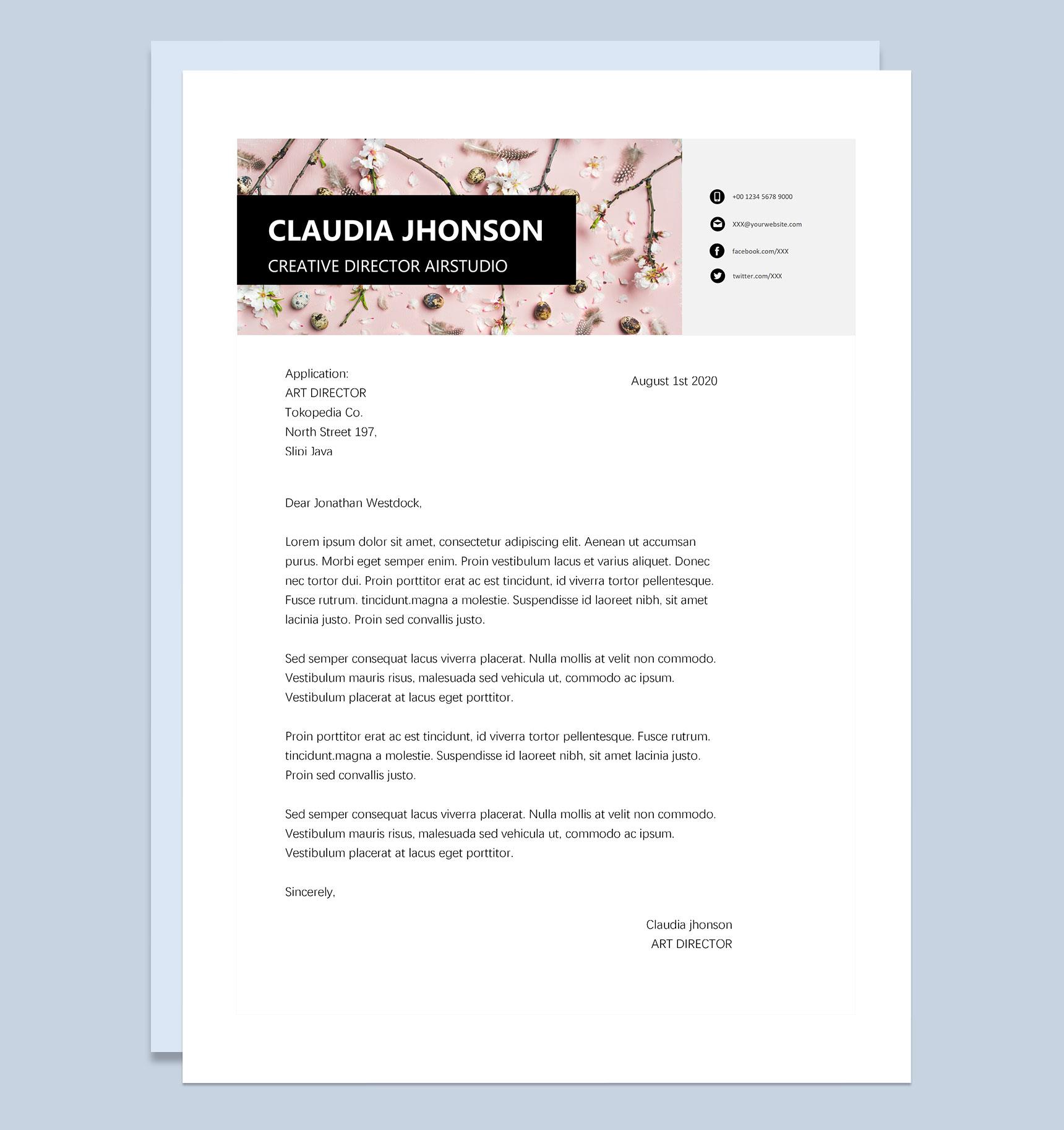 CLAUDIA JHONSON
CREATIVE DIRECTOR AIRSTUDIO

+00 1234 5678 9000
XXX@yourwebsite.com
facebook.com/XXX
twitter.com/XXX

Application:
ART DIRECTOR
Tokopedia Co.
North Street 197,
Slipi Java

August 1st 2020

Dear Jonathan Westdock,

Lorem ipsum dolor sit amet, consectetur adipiscing elit. Aenean ut accumsan purus. Morbi eget semper enim. Proin vestibulum lacus et varius aliquet. Donec nec tortor dui. Proin porttitor erat ac est tincidunt, id viverra tortor pellentesque. Fusce rutrum. tincidunt.magna a molestie. Suspendisse id laoreet nibh, sit amet lacinia justo. Proin sed convallis justo.

Sed semper consequat lacus viverra placerat. Nulla mollis at velit non commodo. Vestibulum mauris risus, malesuada sed vehicula ut, commodo ac ipsum. Vestibulum placerat at lacus eget porttitor.

Proin porttitor erat ac est tincidunt, id viverra tortor pellentesque. Fusce rutrum. tincidunt.magna a molestie. Suspendisse id laoreet nibh, sit amet lacinia justo. Proin sed convallis justo.

Sed semper consequat lacus viverra placerat. Nulla mollis at velit non commodo. Vestibulum mauris risus, malesuada sed vehicula ut, commodo ac ipsum. Vestibulum placerat at lacus eget porttitor.

Sincerely,

Claudia jhonson
ART DIRECTOR